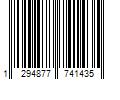 1 294877 741435